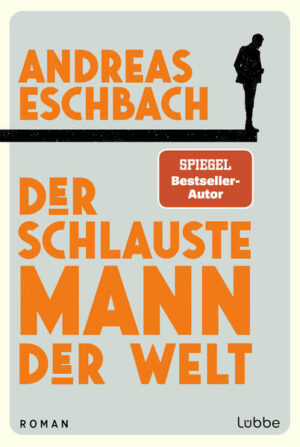 ANDREAS ESCHBACH

SPIEGEL Bestseller-Autor

DER SCHLAUSTE MANN DER WELT

ROMAN

Lübbe